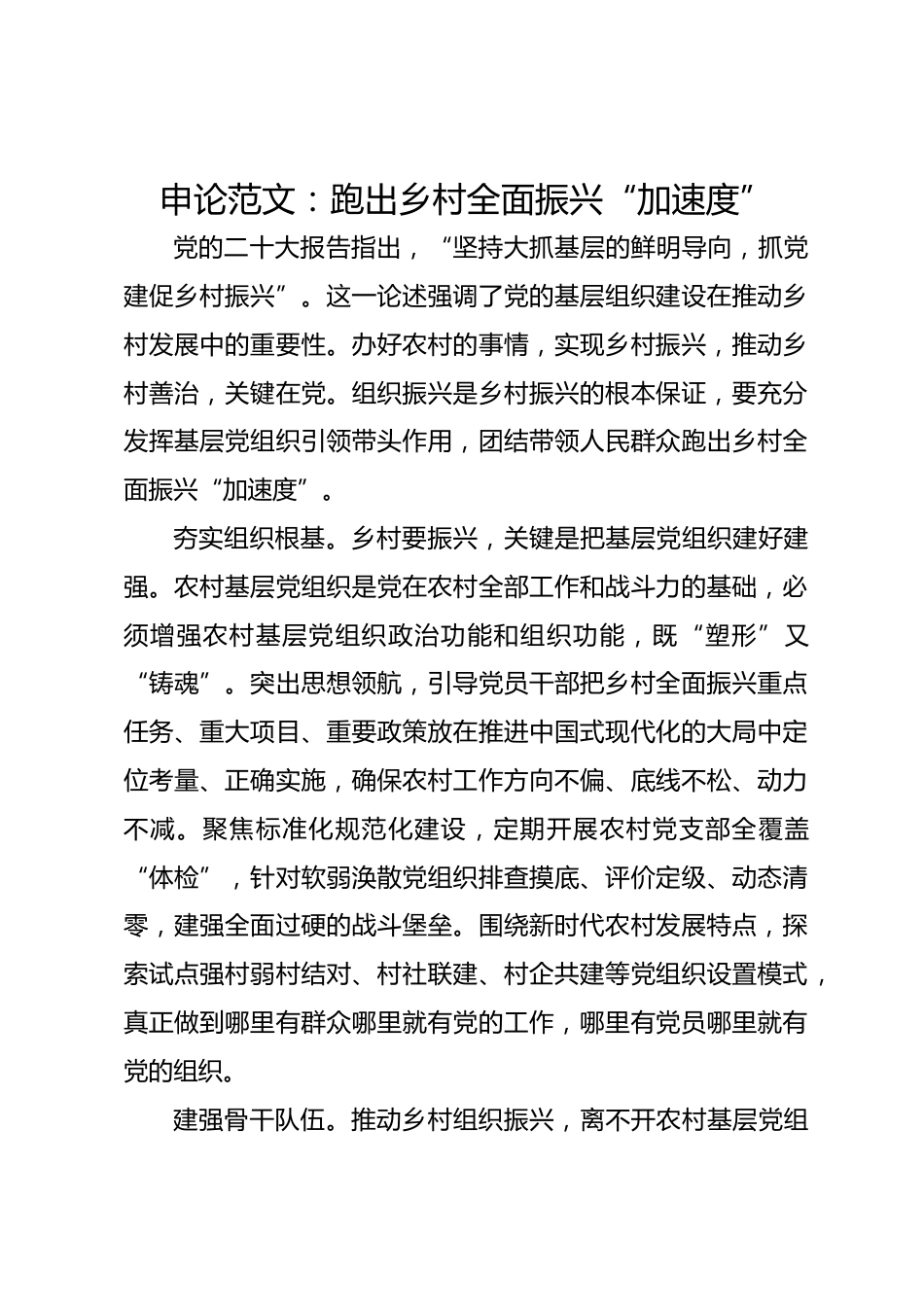 申论范文：跑出乡村全面振兴“加速度”

党的二十大报告指出，“坚持大抓基层的鲜明导向，抓党建促乡村振兴”。这一论述强调了党的基层组织建设在推动乡村发展中的重要性。办好农村的事情，实现乡村振兴，推动乡村善治，关键在党。组织振兴是乡村振兴的根本保证，要充分发挥基层党组织引领带头作用，团结带领人民群众跑出乡村全面振兴“加速度”。

夯实组织根基。乡村要振兴，关键是把基层党组织建好建强。农村基层党组织是党在农村全部工作和战斗力的基础，必须增强农村基层党组织政治功能和组织功能，既“塑形”又“铸魂”。突出思想领航，引导党员干部把乡村全面振兴重点任务、重大项目、重要政策放在推进中国式现代化的大局中定位考量、正确实施，确保农村工作方向不偏、底线不松、动力不减。聚焦标准化规范化建设，定期开展农村党支部全覆盖“体检”，针对软弱涣散党组织排查摸底、评价定级、动态清零，建强全面过硬的战斗堡垒。围绕新时代农村发展特点，探索试点强村弱村结对、村社联建、村企共建等党组织设置模式，真正做到哪里有群众哪里就有党的工作，哪里有党员哪里就有党的组织。

建强骨干队伍。推动乡村组织振兴，离不开农村基层党组